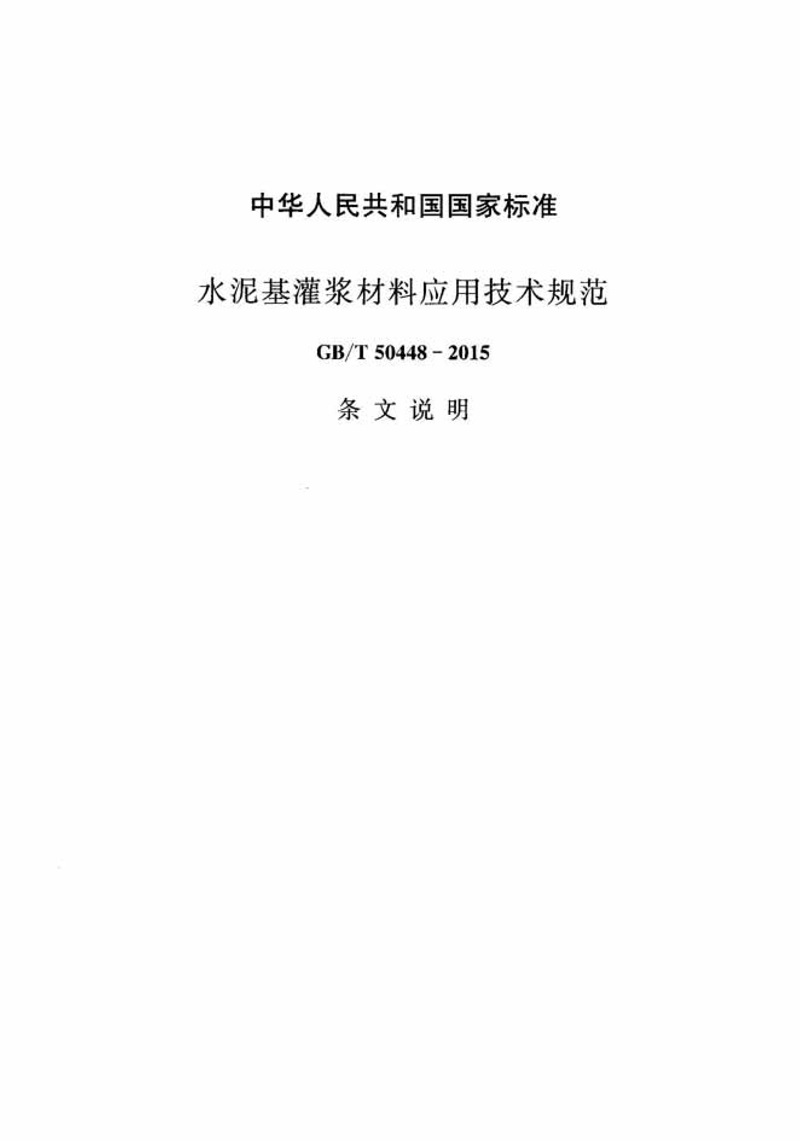 中华人民共和国国家标准

水泥基灌浆材料应用技术规范

GB/T 50448-2015

条文说明